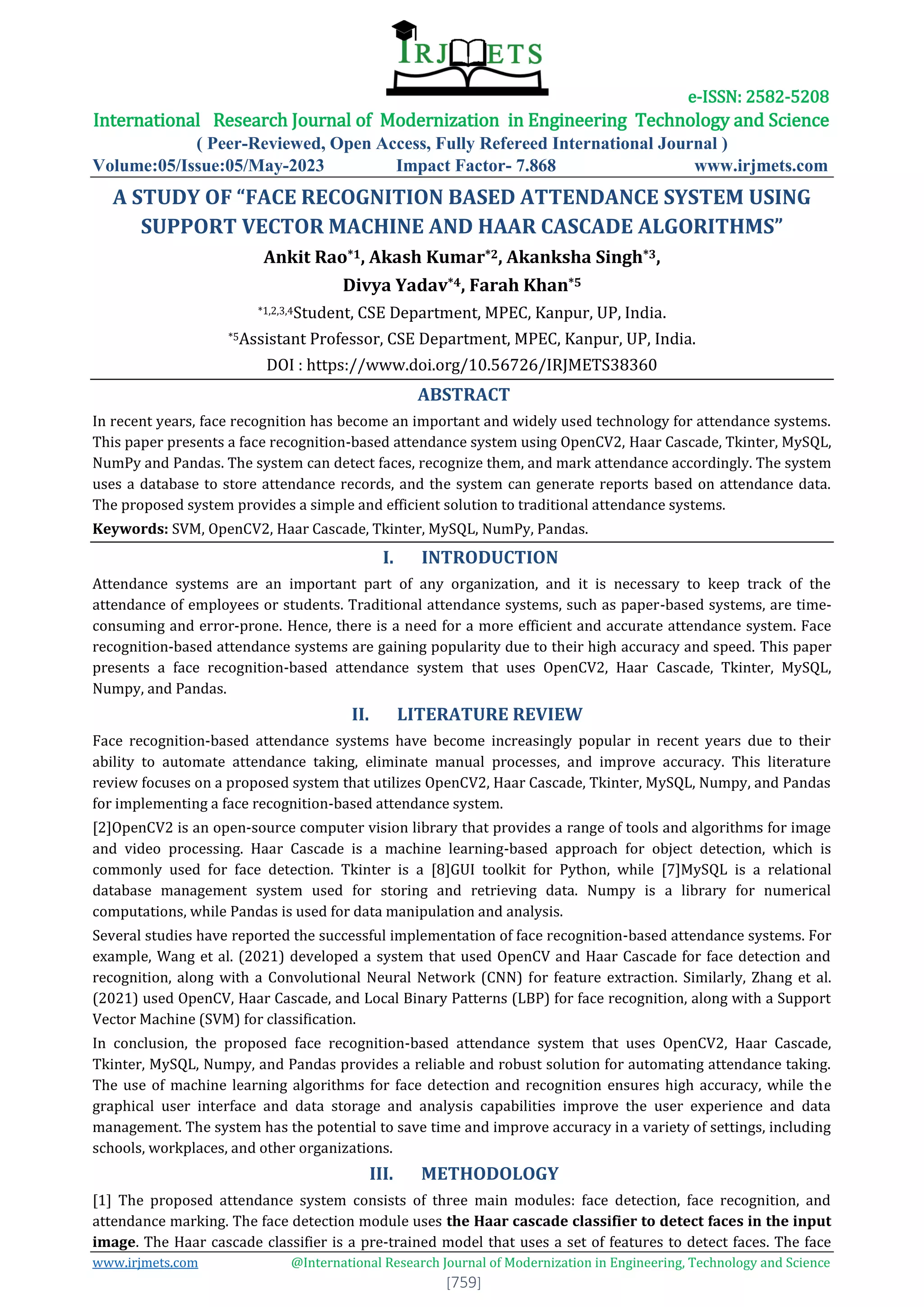 IRJMETS

e-ISSN: 2582-5208

International Research Journal of Modernization in Engineering Technology and Science

( Peer-Reviewed, Open Access, Fully Refereed International Journal )

Volume:05/Issue:05/May-2023 Impact Factor- 7.868 www.irjmets.com

A STUDY OF "FACE RECOGNITION BASED ATTENDANCE SYSTEM USING SUPPORT VECTOR MACHINE AND HAAR CASCADE ALGORITHMS"

Ankit Rao$^{*1}$, Akash Kumar$^{*2}$, Akanksha Singh$^{*3}$, Divya Yadav$^{*4}$, Farah Khan$^{*5}$

$^{*1,2,3,4}$Student, CSE Department, MPEC, Kanpur, UP, India.

$^{*5}$Assistant Professor, CSE Department, MPEC, Kanpur, UP, India.

DOI : https://www.doi.org/10.56726/IRJMETS38360

ABSTRACT

In recent years, face recognition has become an important and widely used technology for attendance systems. This paper presents a face recognition-based attendance system using OpenCV2, Haar Cascade, Tkinter, MySQL, NumPy and Pandas. The system can detect faces, recognize them, and mark attendance accordingly. The system uses a database to store attendance records, and the system can generate reports based on attendance data. The proposed system provides a simple and efficient solution to traditional attendance systems.

Keywords: SVM, OpenCV2, Haar Cascade, Tkinter, MySQL, NumPy, Pandas.

I. INTRODUCTION

Attendance systems are an important part of any organization, and it is necessary to keep track of the attendance of employees or students. Traditional attendance systems, such as paper-based systems, are time-consuming and error-prone. Hence, there is a need for a more efficient and accurate attendance system. Face recognition-based attendance systems are gaining popularity due to their high accuracy and speed. This paper presents a face recognition-based attendance system that uses OpenCV2, Haar Cascade, Tkinter, MySQL, Numpy, and Pandas.

II. LITERATURE REVIEW

Face recognition-based attendance systems have become increasingly popular in recent years due to their ability to automate attendance taking, eliminate manual processes, and improve accuracy. This literature review focuses on a proposed system that utilizes OpenCV2, Haar Cascade, Tkinter, MySQL, Numpy, and Pandas for implementing a face recognition-based attendance system.

[2]OpenCV2 is an open-source computer vision library that provides a range of tools and algorithms for image and video processing. Haar Cascade is a machine learning-based approach for object detection, which is commonly used for face detection. Tkinter is a [8]GUI toolkit for Python, while [7]MySQL is a relational database management system used for storing and retrieving data. Numpy is a library for numerical computations, while Pandas is used for data manipulation and analysis.

Several studies have reported the successful implementation of face recognition-based attendance systems. For example, Wang et al. (2021) developed a system that used OpenCV and Haar Cascade for face detection and recognition, along with a Convolutional Neural Network (CNN) for feature extraction. Similarly, Zhang et al. (2021) used OpenCV, Haar Cascade, and Local Binary Patterns (LBP) for face recognition, along with a Support Vector Machine (SVM) for classification.

In conclusion, the proposed face recognition-based attendance system that uses OpenCV2, Haar Cascade, Tkinter, MySQL, Numpy, and Pandas provides a reliable and robust solution for automating attendance taking. The use of machine learning algorithms for face detection and recognition ensures high accuracy, while the graphical user interface and data storage and analysis capabilities improve the user experience and data management. The system has the potential to save time and improve accuracy in a variety of settings, including schools, workplaces, and other organizations.

III. METHODOLOGY

[1] The proposed attendance system consists of three main modules: face detection, face recognition, and attendance marking. The face detection module uses the Haar cascade classifier to detect faces in the input image. The Haar cascade classifier is a pre-trained model that uses a set of features to detect faces. The face

www.irjmets.com @International Research Journal of Modernization in Engineering, Technology and Science

[759]